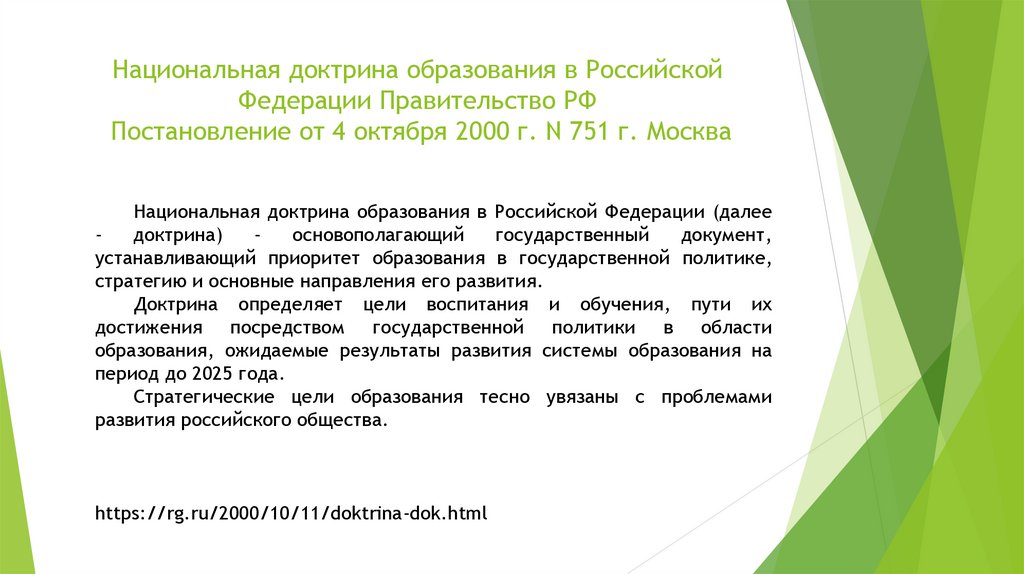 Национальная доктрина образования в Российской Федерации Правительство РФ
Постановление от 4 октября 2000 г. N 751 г. Москва

Национальная доктрина образования в Российской Федерации (далее - доктрина) - основополагающий государственный документ, устанавливающий приоритет образования в государственной политике, стратегию и основные направления его развития.

Доктрина определяет цели воспитания и обучения, пути их достижения посредством государственной политики в области образования, ожидаемые результаты развития системы образования на период до 2025 года.

Стратегические цели образования тесно увязаны с проблемами развития российского общества.

https://rg.ru/2000/10/11/doktrina-dok.html